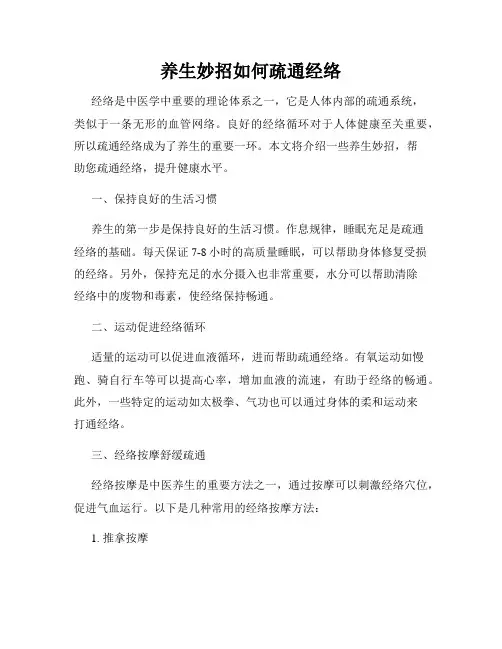 养生妙招如何疏通经络

经络是中医学中重要的理论体系之一，它是人体内部的疏通系统，类似于一条无形的血管网络。良好的经络循环对于人体健康至关重要，所以疏通经络成为了养生的重要一环。本文将介绍一些养生妙招，帮助您疏通经络，提升健康水平。

一、保持良好的生活习惯

养生的第一步是保持良好的生活习惯。作息规律，睡眠充足是疏通经络的基础。每天保证 7-8 小时的高质量睡眠，可以帮助身体修复受损的经络。另外，保持充足的水分摄入也非常重要，水分可以帮助清除经络中的废物和毒素，使经络保持畅通。

二、运动促进经络循环

适量的运动可以促进血液循环，进而帮助疏通经络。有氧运动如慢跑、骑自行车等可以提高心率，增加血液的流速，有助于经络的畅通。此外，一些特定的运动如太极拳、气功也可以通过身体的柔和运动来打通经络。

三、经络按摩舒缓疏通

经络按摩是中医养生的重要方法之一，通过按摩可以刺激经络穴位，促进气血运行。以下是几种常用的经络按摩方法：

1. 推拿按摩